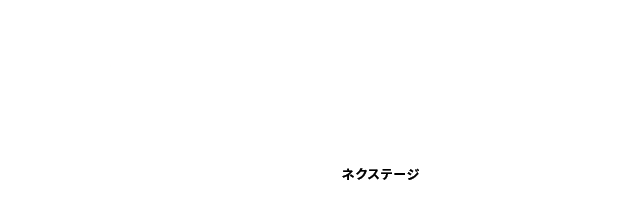 ネクステージ